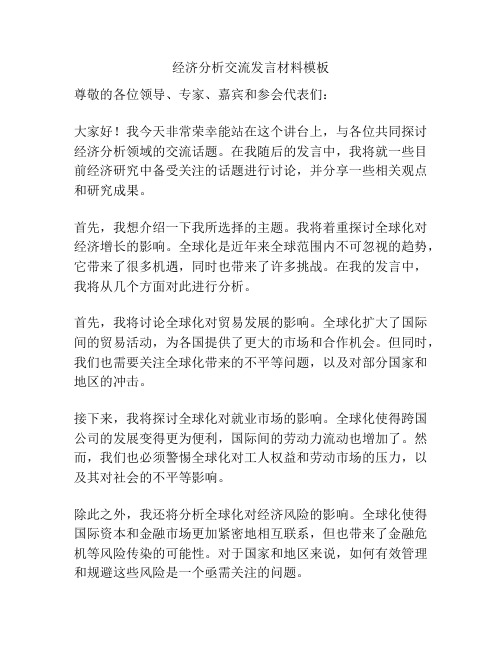 经济分析交流发言材料模板

尊敬的各位领导、专家、嘉宾和参会代表们：

大家好！我今天非常荣幸能站在这个讲台上，与各位共同探讨经济分析领域的交流话题。在我随后的发言中，我将就一些目前经济研究中备受关注的话题进行讨论，并分享一些相关观点和研究成果。

首先，我想介绍一下我所选择的主题。我将着重探讨全球化对经济增长的影响。全球化是近年来全球范围内不可忽视的趋势，它带来了很多机遇，同时也带来了许多挑战。在我的发言中，我将从几个方面对此进行分析。

首先，我将讨论全球化对贸易发展的影响。全球化扩大了国际间的贸易活动，为各国提供了更大的市场和合作机会。但同时，我们也需要关注全球化带来的不平等问题，以及对部分国家和地区的冲击。

接下来，我将探讨全球化对就业市场的影响。全球化使得跨国公司的发展变得更为便利，国际间的劳动力流动也增加了。然而，我们也必须警惕全球化对工人权益和劳动市场的压力，以及其对社会的不平等影响。

除此之外，我还将分析全球化对经济风险的影响。全球化使得国际资本和金融市场更加紧密地相互联系，但也带来了金融危机等风险传染的可能性。对于国家和地区来说，如何有效管理和规避这些风险是一个亟需关注的问题。